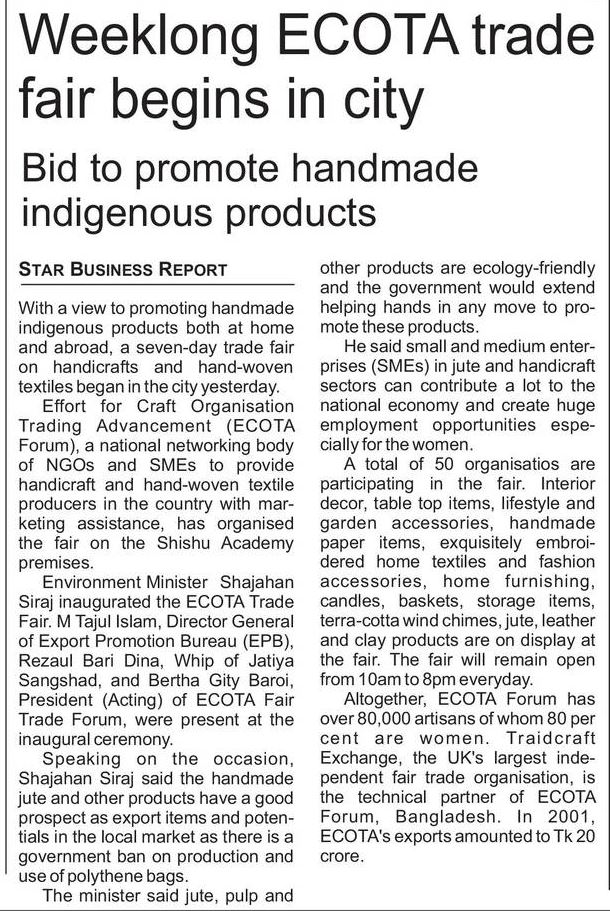 Weeklong ECOTA trade fair begins in city

Bid to promote handmade indigenous products

STAR BUSINESS REPORT

With a view to promoting handmade indigenous products both at home and abroad, a seven-day trade fair on handicrafts and hand-woven textiles began in the city yesterday.

Effort for Craft Organisation Trading Advancement (ECOTA Forum), a national networking body of NGOs and SMEs to provide handicraft and hand-woven textile producers in the country with marketing assistance, has organised the fair on the Shishu Academy premises.

Environment Minister Shajahan Siraj inaugurated the ECOTA Trade Fair. M Tajul Islam, Director General of Export Promotion Bureau (EPB), Rezaul Bari Dina, Whip of Jatiya Sangshad, and Bertha Gity Baroi, President (Acting) of ECOTA Fair Trade Forum, were present at the inaugural ceremony.

Speaking on the occasion, Shajahan Siraj said the handmade jute and other products have a good prospect as export items and potentials in the local market as there is a government ban on production and use of polythene bags.

The minister said jute, pulp and other products are ecology-friendly and the government would extend helping hands in any move to promote these products.

He said small and medium enterprises (SMEs) in jute and handicraft sectors can contribute a lot to the national economy and create huge employment opportunities especially for the women.

A total of 50 organisatios are participating in the fair. Interior decor, table top items, lifestyle and garden accessories, handmade paper items, exquisitely embroidered home textiles and fashion accessories, home furnishing, candles, baskets, storage items, terra-cotta wind chimes, jute, leather and clay products are on display at the fair. The fair will remain open from 10am to 8pm everyday.

Altogether, ECOTA Forum has over 80,000 artisans of whom 80 per cent are women. Traidcraft Exchange, the UK's largest independent fair trade organisation, is the technical partner of ECOTA Forum, Bangladesh. In 2001, ECOTA's exports amounted to Tk 20 crore.